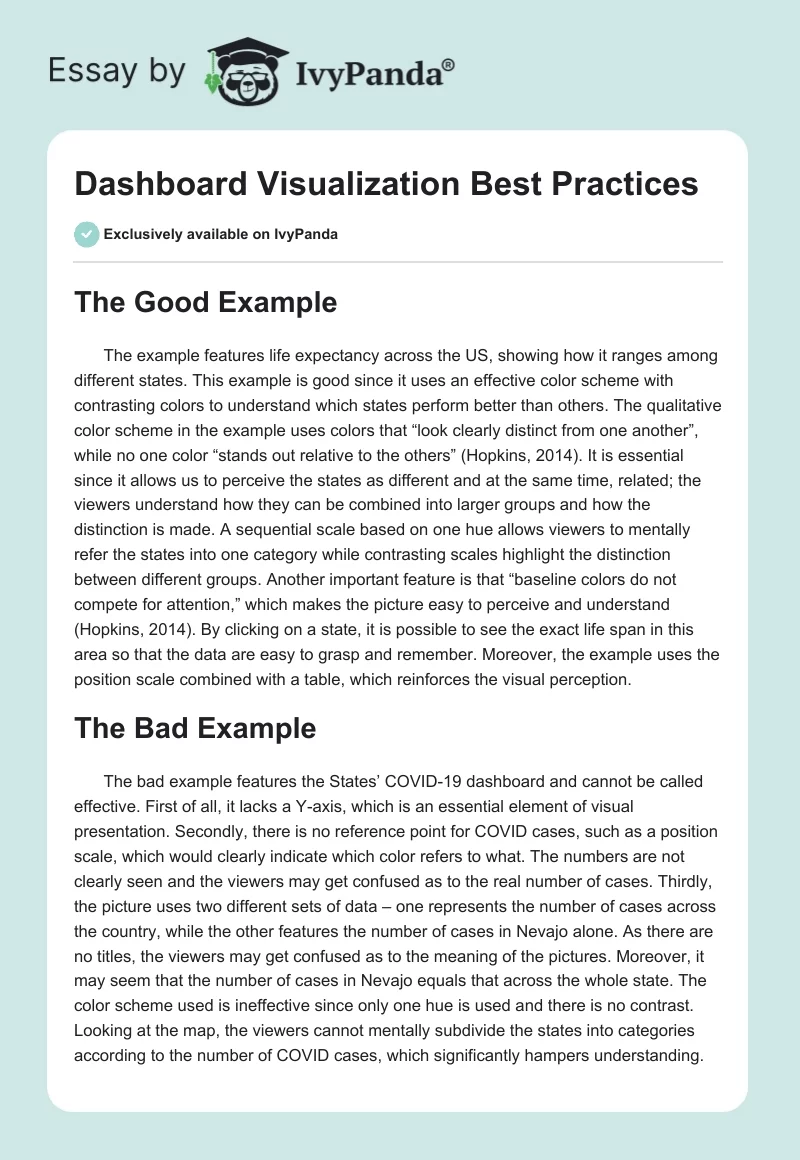 Essay by IvyPanda®

Dashboard Visualization Best Practices

Exclusively available on IvyPanda

The Good Example

The example features life expectancy across the US, showing how it ranges among different states. This example is good since it uses an effective color scheme with contrasting colors to understand which states perform better than others. The qualitative color scheme in the example uses colors that “look clearly distinct from one another”, while no one color “stands out relative to the others” (Hopkins, 2014). It is essential since it allows us to perceive the states as different and at the same time, related; the viewers understand how they can be combined into larger groups and how the distinction is made. A sequential scale based on one hue allows viewers to mentally refer the states into one category while contrasting scales highlight the distinction between different groups. Another important feature is that “baseline colors do not compete for attention,” which makes the picture easy to perceive and understand (Hopkins, 2014). By clicking on a state, it is possible to see the exact life span in this area so that the data are easy to grasp and remember. Moreover, the example uses the position scale combined with a table, which reinforces the visual perception.

The Bad Example

The bad example features the States’ COVID-19 dashboard and cannot be called effective. First of all, it lacks a Y-axis, which is an essential element of visual presentation. Secondly, there is no reference point for COVID cases, such as a position scale, which would clearly indicate which color refers to what. The numbers are not clearly seen and the viewers may get confused as to the real number of cases. Thirdly, the picture uses two different sets of data – one represents the number of cases across the country, while the other features the number of cases in Nevajo alone. As there are no titles, the viewers may get confused as to the meaning of the pictures. Moreover, it may seem that the number of cases in Nevajo equals that across the whole state. The color scheme used is ineffective since only one hue is used and there is no contrast. Looking at the map, the viewers cannot mentally subdivide the states into categories according to the number of COVID cases, which significantly hampers understanding.